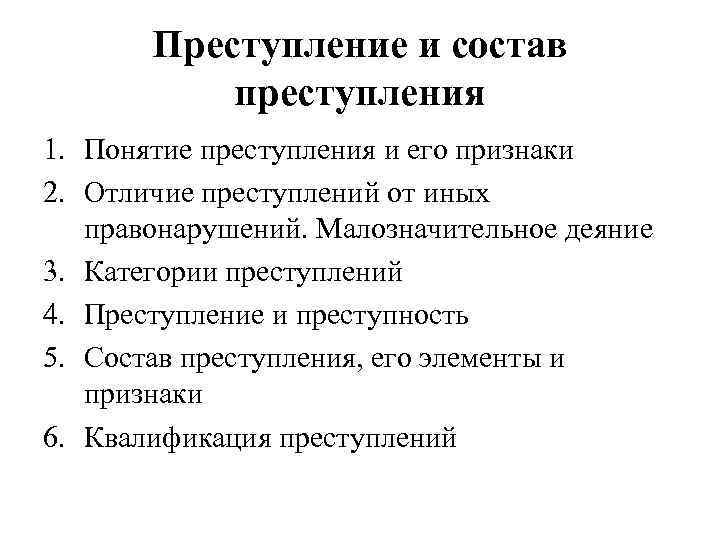 Преступление и состав преступления

1. Понятие преступления и его признаки
2. Отличие преступлений от иных правонарушений. Малозначительное деяние
3. Категории преступлений
4. Преступление и преступность
5. Состав преступления, его элементы и признаки
6. Квалификация преступлений